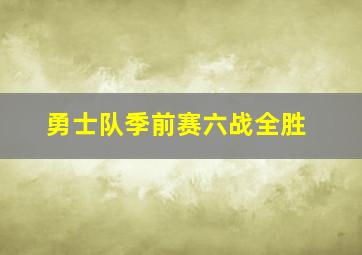 勇士队季前赛六战全胜